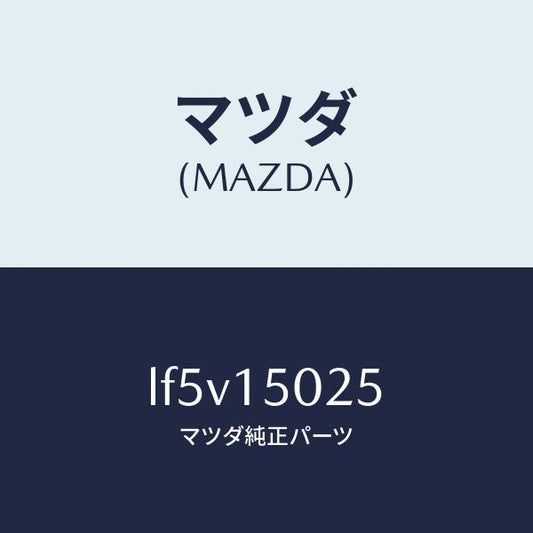 マツダ
(MAZDA)

lf5v15025
マツダ純正パーツ